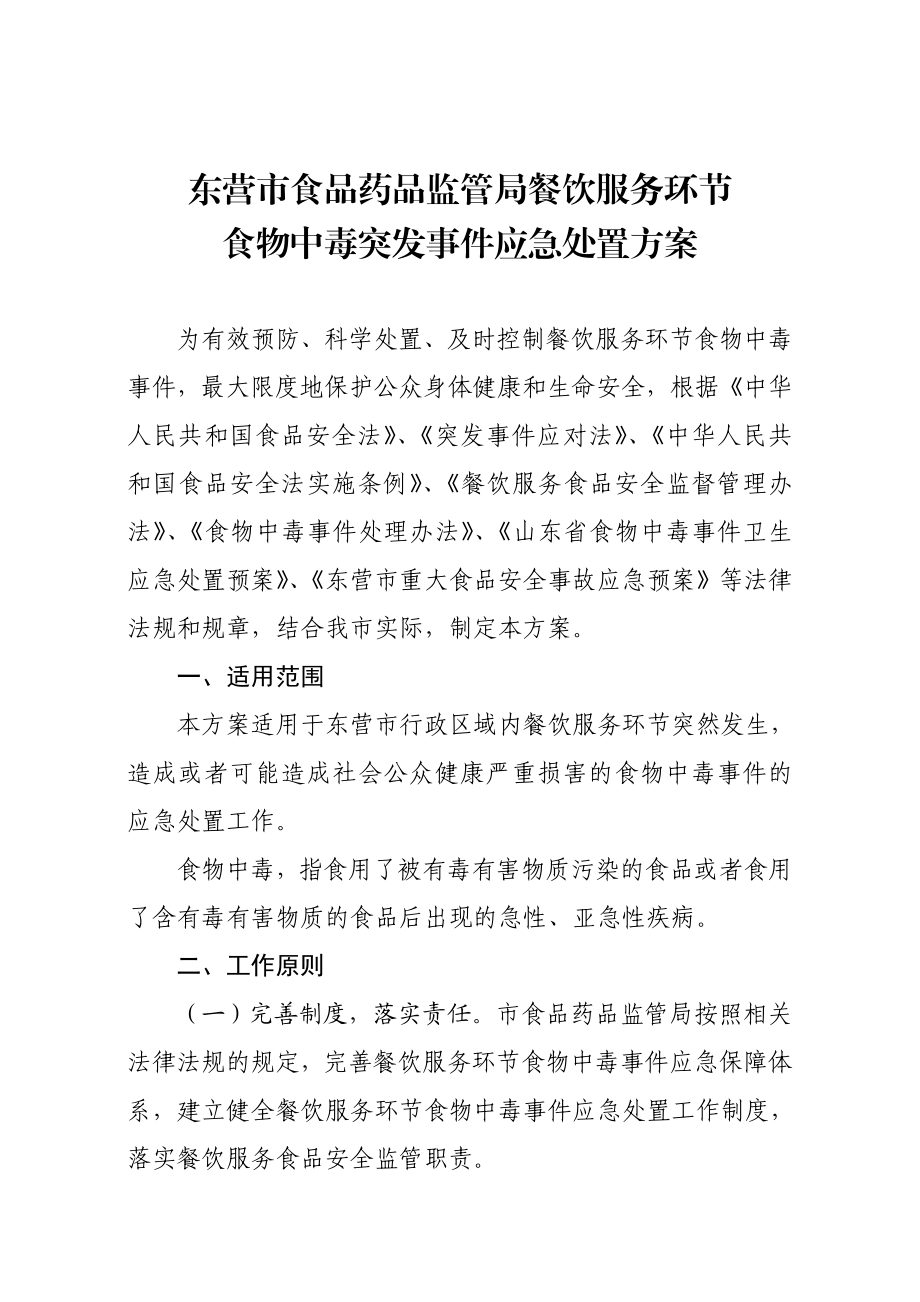 东营市食品药品监管局餐饮服务环节
食物中毒突发事件应急处置方案

为有效预防、科学处置、及时控制餐饮服务环节食物中毒事件，最大限度地保护公众身体健康和生命安全，根据《中华人民共和国食品安全法》、《突发事件应对法》、《中华人民共和国食品安全法实施条例》、《餐饮服务食品安全监督管理办法》、《食物中毒事件处理办法》、《山东省食物中毒事件卫生应急处置预案》、《东营市重大食品安全事故应急预案》等法律法规和规章，结合我市实际，制定本方案。

一、适用范围

本方案适用于东营市行政区域内餐饮服务环节突然发生，造成或者可能造成社会公众健康严重损害的食物中毒事件的应急处置工作。

食物中毒，指食用了被有毒有害物质污染的食品或者食用了含有毒有害物质的食品后出现的急性、亚急性疾病。

二、工作原则

（一）完善制度，落实责任。市食品药品监管局按照相关法律法规的规定，完善餐饮服务环节食物中毒事件应急保障体系，建立健全餐饮服务环节食物中毒事件应急处置工作制度，落实餐饮服务食品安全监管职责。